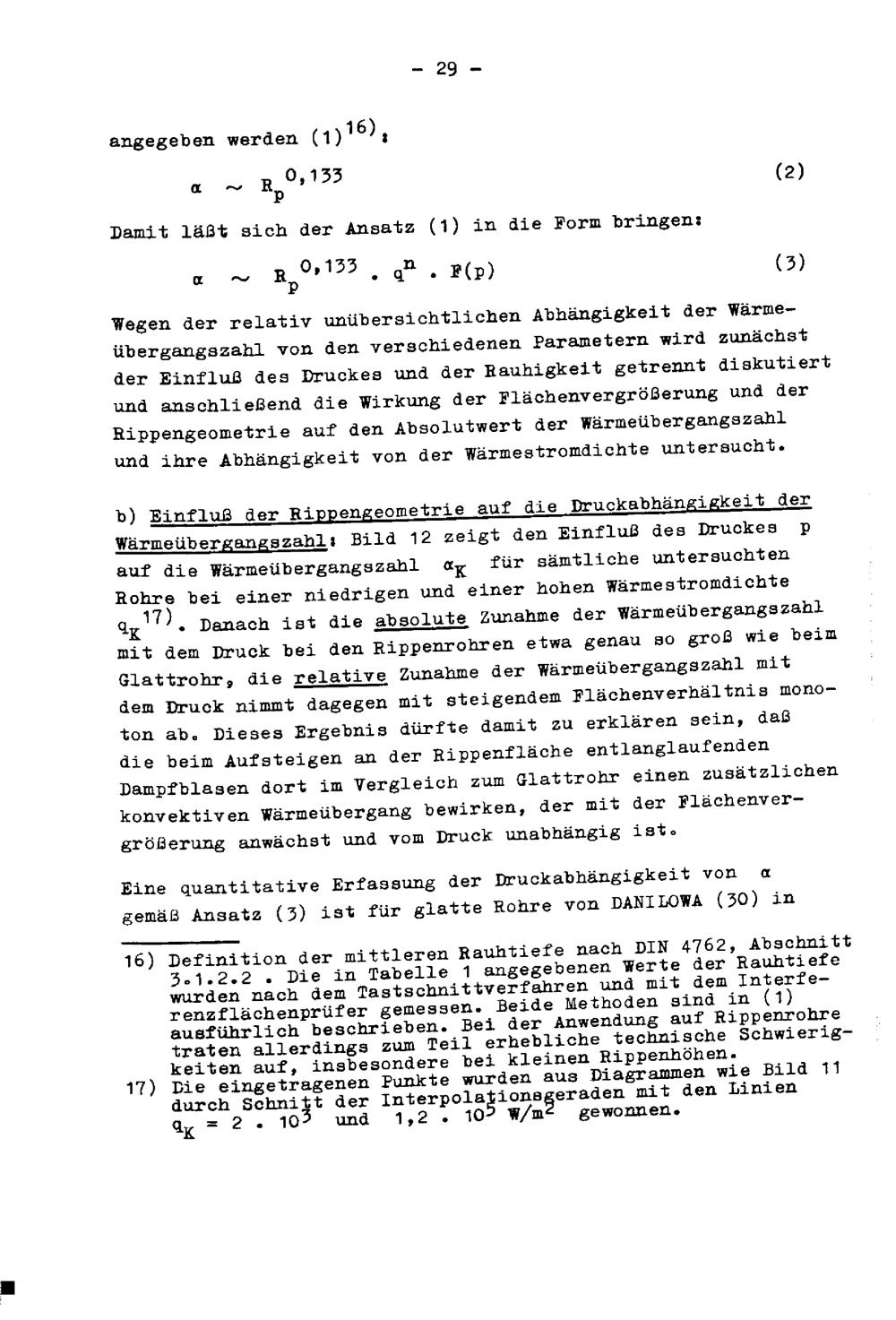 - 29 -

angegeben werden (1)$^{16)}$:

$\alpha \sim R_p^{0,133}$ (2)

Damit läßt sich der Ansatz (1) in die Form bringen:

$\alpha \sim R_p^{0,133} \cdot q^n \cdot F(p)$ (3)

Wegen der relativ unübersichtlichen Abhängigkeit der Wärmeübergangszahl von den verschiedenen Parametern wird zunächst der Einfluß des Druckes und der Rauhigkeit getrennt diskutiert und anschließend die Wirkung der Flächenvergrößerung und der Rippengeometrie auf den Absolutwert der Wärmeübergangszahl und ihre Abhängigkeit von der Wärmestromdichte untersucht.

b) Einfluß der Rippengeometrie auf die Druckabhängigkeit der Wärmeübergangszahl: Bild 12 zeigt den Einfluß des Druckes p auf die Wärmeübergangszahl $\alpha_K$ für sämtliche untersuchten Rohre bei einer niedrigen und einer hohen Wärmestromdichte $q_K$$^{17)}$. Danach ist die absolute Zunahme der Wärmeübergangszahl mit dem Druck bei den Rippenrohren etwa genau so groß wie beim Glattrohr, die relative Zunahme der Wärmeübergangszahl mit dem Druck nimmt dagegen mit steigendem Flächenverhältnis monoton ab. Dieses Ergebnis dürfte damit zu erklären sein, daß die beim Aufsteigen an der Rippenfläche entlanglaufenden Dampfblasen dort im Vergleich zum Glattrohr einen zusätzlichen konvektiven Wärmeübergang bewirken, der mit der Flächenvergrößerung anwächst und vom Druck unabhängig ist.

Eine quantitative Erfassung der Druckabhängigkeit von $\alpha$ gemäß Ansatz (3) ist für glatte Rohre von DANILOWA (30) in

16) Definition der mittleren Rauhtiefe nach DIN 4762, Abschnitt 3.1.2.2 . Die in Tabelle 1 angegebenen Werte der Rauhtiefe wurden nach dem Tastschnittverfahren und mit dem Interferenzflächenprüfer gemessen. Beide Methoden sind in (1) ausführlich beschrieben. Bei der Anwendung auf Rippenrohre traten allerdings zum Teil erhebliche technische Schwierigkeiten auf, insbesondere bei kleinen Rippenhöhen.
17) Die eingetragenen Punkte wurden aus Diagrammen wie Bild 11 durch Schnitt der Interpolationsgeraden mit den Linien $q_K = 2 \cdot 10^3$ und $1,2 \cdot 10^5$ W/m$^2$ gewonnen.